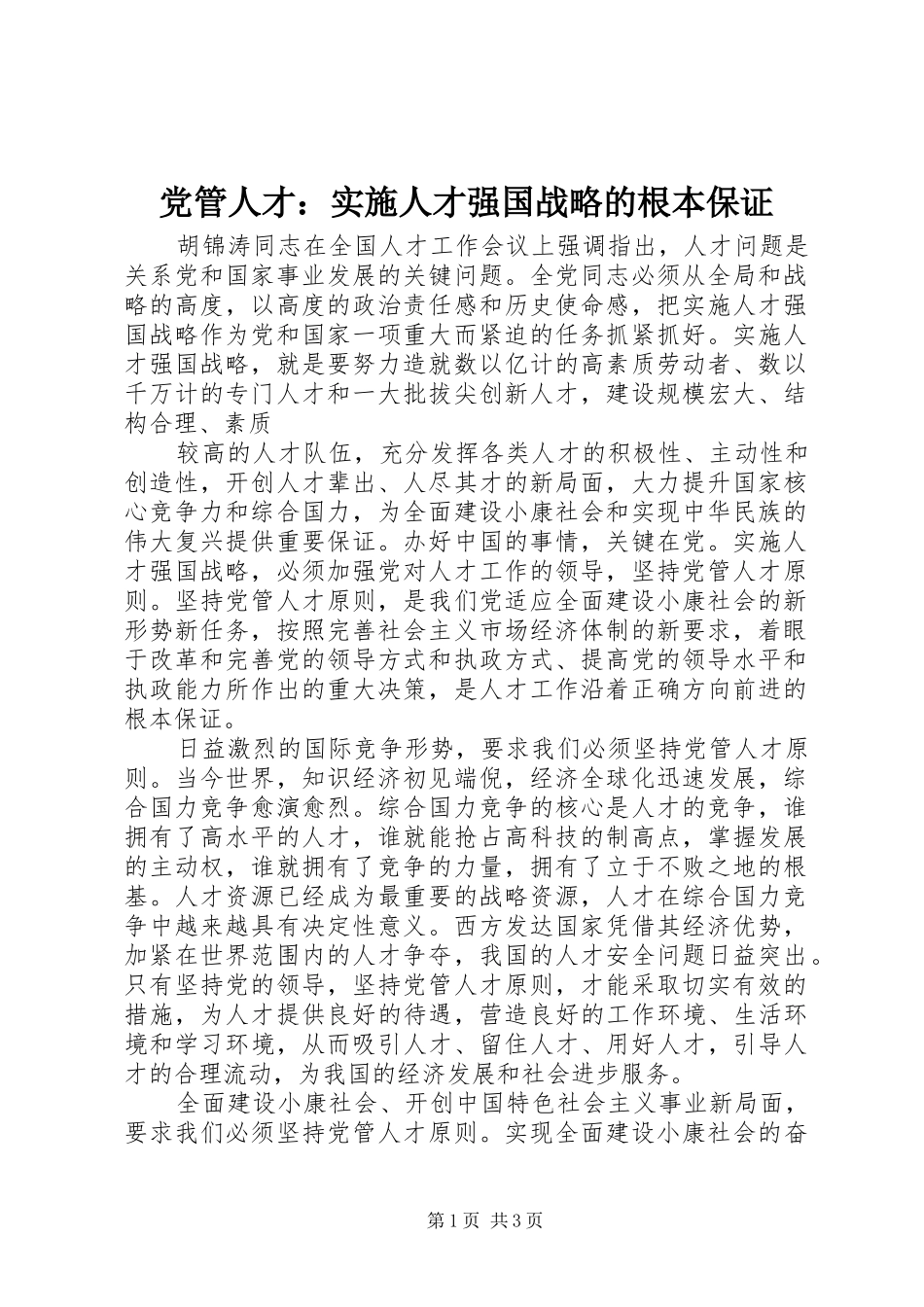 党管人才：实施人才强国战略的根本保证

胡锦涛同志在全国人才工作会议上强调指出，人才问题是关系党和国家事业发展的关键问题。全党同志必须从全局和战略的高度，以高度的政治责任感和历史使命感，把实施人才强国战略作为党和国家一项重大而紧迫的任务抓紧抓好。实施人才强国战略，就是要努力造就数以亿计的高素质劳动者、数以千万计的专门人才和一大批拔尖创新人才，建设规模宏大、结构合理、素质

较高的人才队伍，充分发挥各类人才的积极性、主动性和创造性，开创人才辈出、人尽其才的新局面，大力提升国家核心竞争力和综合国力，为全面建设小康社会和实现中华民族的伟大复兴提供重要保证。办好中国的事情，关键在党。实施人才强国战略，必须加强党对人才工作的领导，坚持党管人才原则。坚持党管人才原则，是我们党适应全面建设小康社会的新形势新任务，按照完善社会主义市场经济体制的新要求，着眼于改革和完善党的领导方式和执政方式、提高党的领导水平和执政能力所作出的重大决策，是人才工作沿着正确方向前进的根本保证。

日益激烈的国际竞争形势，要求我们必须坚持党管人才原则。当今世界，知识经济初见端倪，经济全球化迅速发展，综合国力竞争愈演愈烈。综合国力竞争的核心是人才的竞争，谁拥有了高水平的人才，谁就能抢占高科技的制高点，掌握发展的主动权，谁就拥有了竞争的力量，拥有了立于不败之地的根基。人才资源已经成为最重要的战略资源，人才在综合国力竞争中越来越具有决定性意义。西方发达国家凭借其经济优势，加紧在世界范围内的人才争夺，我国的人才安全问题日益突出。只有坚持党的领导，坚持党管人才原则，才能采取切实有效的措施，为人才提供良好的待遇，营造良好的工作环境、生活环境和学习环境，从而吸引人才、留住人才、用好人才，引导人才的合理流动，为我国的经济发展和社会进步服务。

全面建设小康社会、开创中国特色社会主义事业新局面，要求我们必须坚持党管人才原则。实现全面建设小康社会的奋

第1页 共3页